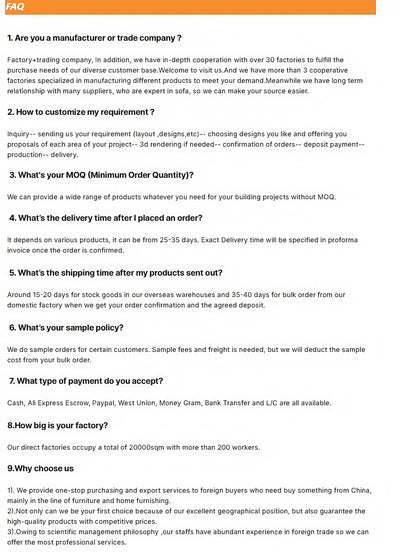 FAQ

1. Are you a manufacturer or trade company ?

Factory+trading company, In addition, we have in-depth cooperation with over 30 factories to fulfill the purchase needs of our diverse customer base.Welcome to visit us.And we have more than 3 cooperative factories specialized in manufacturing different products to meet your demand.Meanwhile we have long term relationship with many suppliers, who are expert in sofa, so we can make your source easier.

2. How to customize my requirement ?

Inquiry-- sending us your requirement (layout ,designs,etc)-- choosing designs you like and offering you proposals of each area of your project-- 3d rendering if needed-- confirmation of orders-- deposit payment-- production-- delivery.

3. What's your MOQ (Minimum Order Quantity)?

We can provide a wide range of products whatever you need for your building projects without MOQ.

4. What's the delivery time after I placed an order?

It depends on various products, it can be from 25-35 days. Exact Delivery time will be specified in proforma invoice once the order is confirmed.

5. What's the shipping time after my products sent out?

Around 15-20 days for stock goods in our overseas warehouses and 35-40 days for bulk order from our domestic factory when we get your order confirmation and the agreed deposit.

6. What's your sample policy?

We do sample orders for certain customers. Sample fees and freight is needed, but we will deduct the sample cost from your bulk order.

7. What type of payment do you accept?

Cash, Ali Express Escrow, Paypal, West Union, Money Gram, Bank Transfer and L/C are all available.

8.How big is your factory?

Our direct factories occupy a total of 20000sqm with more than 200 workers.

9.Why choose us

1). We provide one-stop purchasing and export services to foreign buyers who need buy something from China, mainly in the line of furniture and home furnishing.
2).Not only can we be your first choice because of our excellent geographical position, but also guarantee the high-quality products with competitive prices.
3).Owing to scientific management philosophy ,our staffs have abundant experience in foreign trade so we can offer the most professional services.